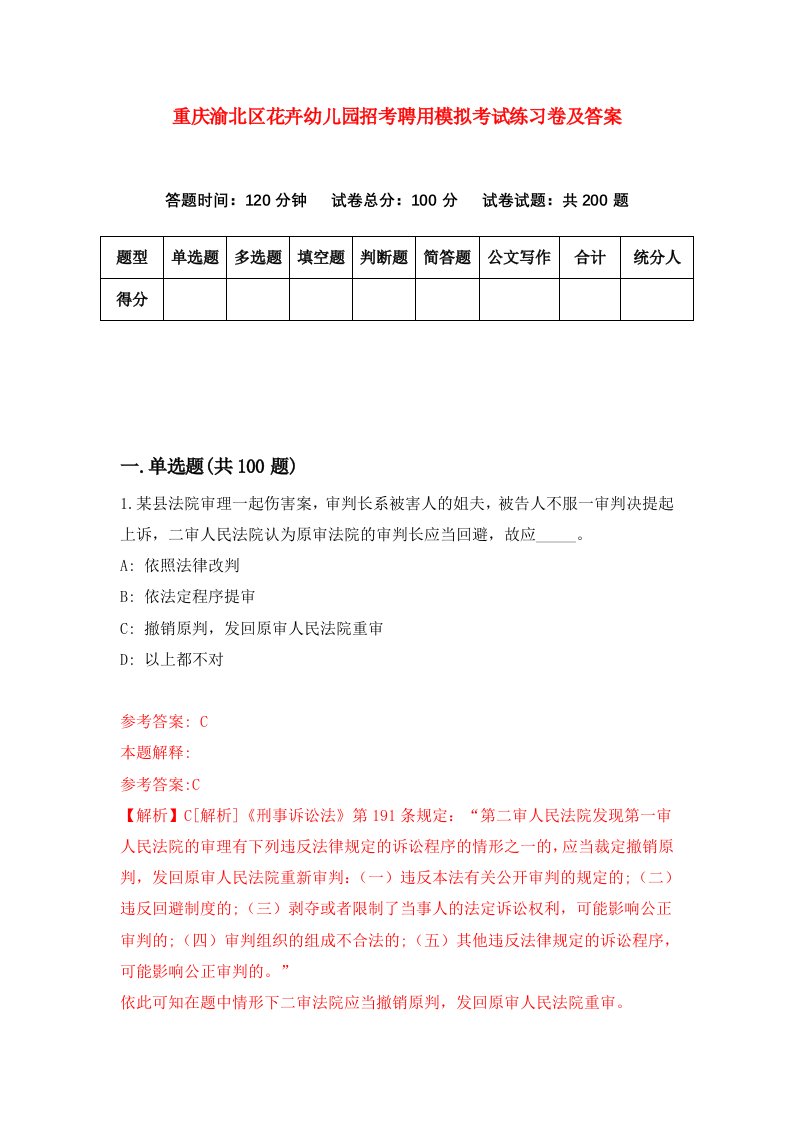 重庆渝北区花卉幼儿园招考聘用模拟考试练习卷及答案

答题时间：120 分钟　试卷总分：100 分　试卷试题：共 200 题

| 题型 | 单选题 | 多选题 | 填空题 | 判断题 | 简答题 | 公文写作 | 合计 | 统分人 |
|---|---|---|---|---|---|---|---|---|
| 得分 | | | | | | | | |

一.单选题(共 100 题)

1.某县法院审理一起伤害案，审判长系被害人的姐夫，被告人不服一审判决提起上诉，二审人民法院认为原审法院的审判长应当回避，故应_____。

A: 依照法律改判

B: 依法定程序提审

C: 撤销原判，发回原审人民法院重审

D: 以上都不对

参考答案: C

本题解释:

参考答案:C

【解析】C[解析]《刑事诉讼法》第 191 条规定：“第二审人民法院发现第一审人民法院的审理有下列违反法律规定的诉讼程序的情形之一的，应当裁定撤销原判，发回原审人民法院重新审判：(一）违反本法有关公开审判的规定的;(二）违反回避制度的;(三）剥夺或者限制了当事人的法定诉讼权利，可能影响公正审判的;(四）审判组织的组成不合法的;(五）其他违反法律规定的诉讼程序，可能影响公正审判的。”

依此可知在题中情形下二审法院应当撤销原判，发回原审人民法院重审。